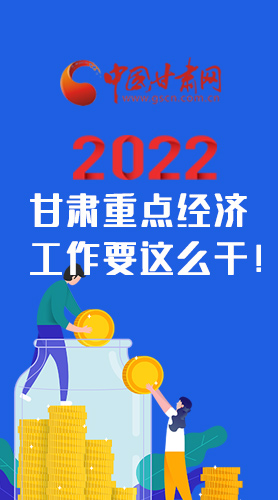 中国甘肃网
www.gscn.com.cn

2022
甘肃重点经济
工作要这么干！